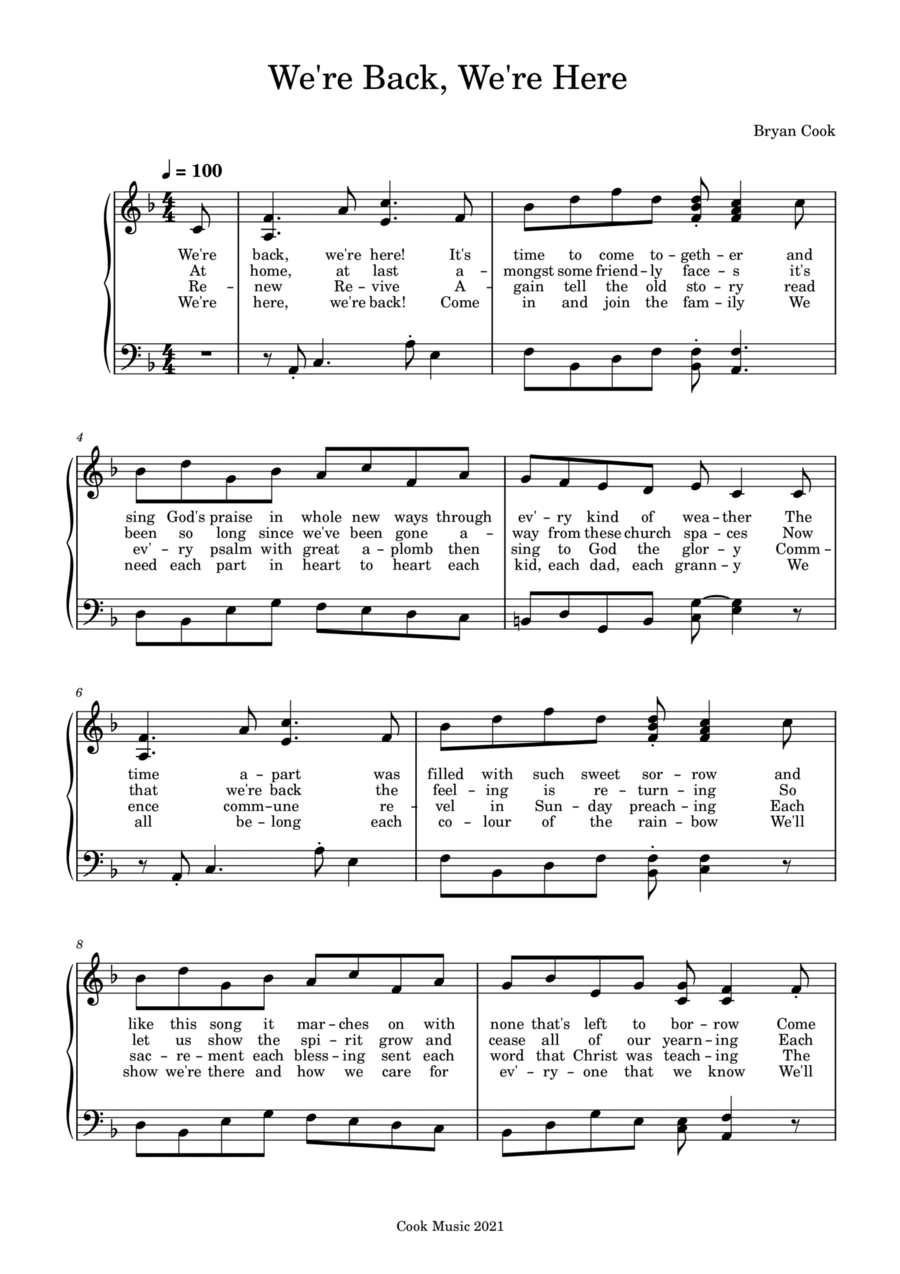 We're Back, We're Here

Bryan Cook

♩ = 100

We're back, we're here! It's time to come to - geth - er and
At home, at last a - mongst some friend - ly face - s it's
Re - new Re - vive A - gain tell the old sto - ry read
We're here, we're back! Come in and join the fam - ily We

4

sing God's praise in whole new ways through ev' - ry kind of wea - ther The
been so long since we've been gone a - way from these church spa - ces Now
ev' - ry psalm with great a - plomb then sing to God the glor - y Comm -
need each part in heart to heart each kid, each dad, each grann - y We

6

time a - part was filled with such sweet sor - row and
that we're back the feel - ing is re - turn - ing So
ence comm - une re - vel in Sun - day preach - ing Each
all be - long each co - lour of the rain - bow We'll

8

like this song it mar - ches on with none that's left to bor - row Come
let us show the spi - rit grow and cease all of our yearn - ing Each
sac - re - ment each bless - ing sent each word that Christ was teach - ing The
show we're there and how we care for ev' - ry - one that we know We'll

Cook Music 2021